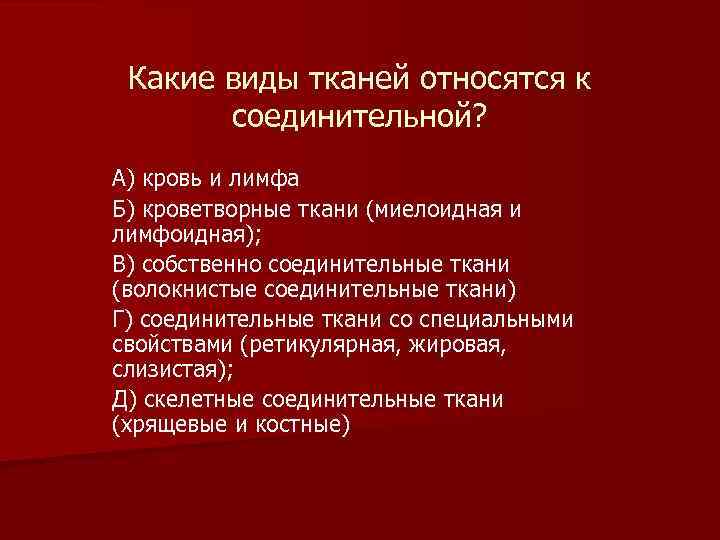 Какие виды тканей относятся к соединительной?

А) кровь и лимфа

Б) кроветворные ткани (миелоидная и лимфоидная);

В) собственно соединительные ткани (волокнистые соединительные ткани)

Г) соединительные ткани со специальными свойствами (ретикулярная, жировая, слизистая);

Д) скелетные соединительные ткани (хрящевые и костные)